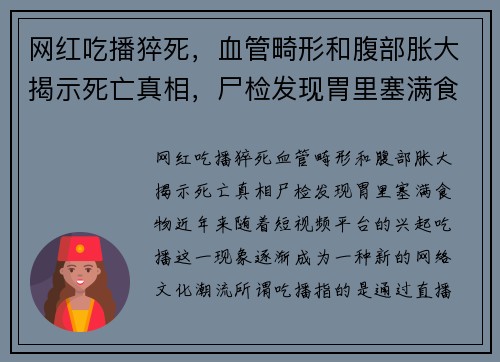 网红吃播猝死，血管畸形和腹部胀大揭示死亡真相，尸检发现胃里塞满食

网红吃播猝死血管畸形和腹部胀大揭示死亡真相尸检发现胃里塞满食物近年来随着短视频平台的兴起吃播这一现象逐渐成为一种新的网络文化潮流所谓吃播指的是通过直播